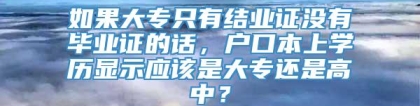 如果大专只有结业证没有毕业证的话，户口本上学历显示应该是大专还是高中？